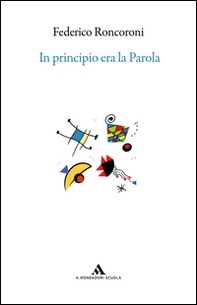 Federico Roncoroni

In principio era la Parola

A. MONDADORI SCUOLA